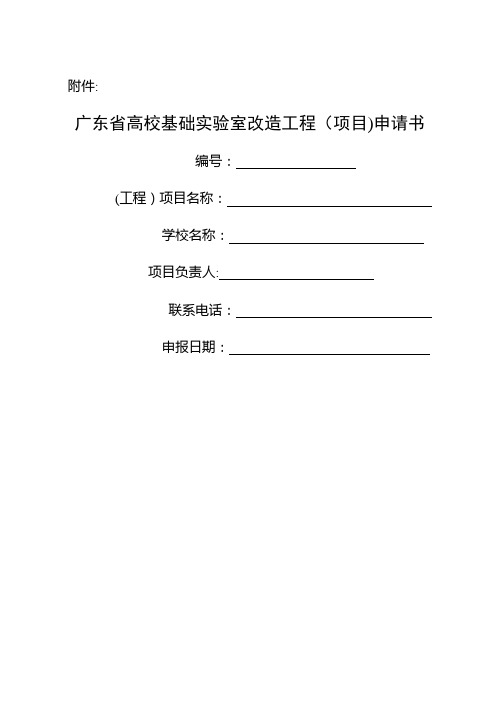 附件:

广东省高校基础实验室改造工程（项目)申请书

编号：

(工程 ) 项目名称：

学校名称：

项目负责人:

联系电话：

申报日期：